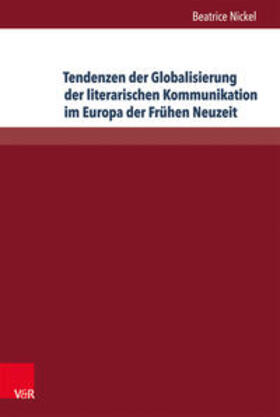 Beatrice Nickel

Tendenzen der Globalisierung der literarischen Kommunikation im Europa der Frühen Neuzeit

V&R